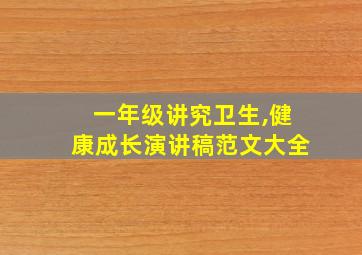 一年级讲究卫生,健康成长演讲稿范文大全